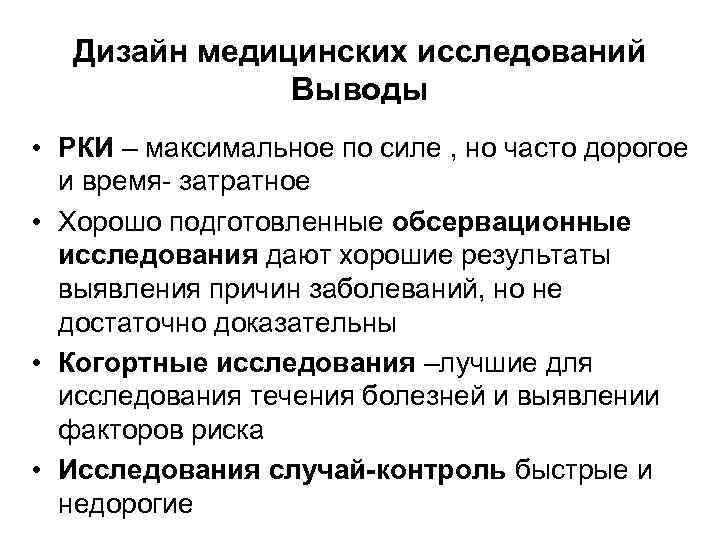 Дизайн медицинских исследований
Выводы

• РКИ – максимальное по силе , но часто дорогое и время- затратное
• Хорошо подготовленные обсервационные исследования дают хорошие результаты выявления причин заболеваний, но не достаточно доказательны
• Когортные исследования –лучшие для исследования течения болезней и выявлении факторов риска
• Исследования случай-контроль быстрые и недорогие